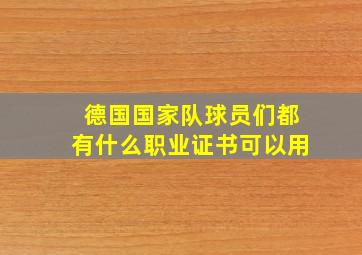 德国国家队球员们都有什么职业证书可以用